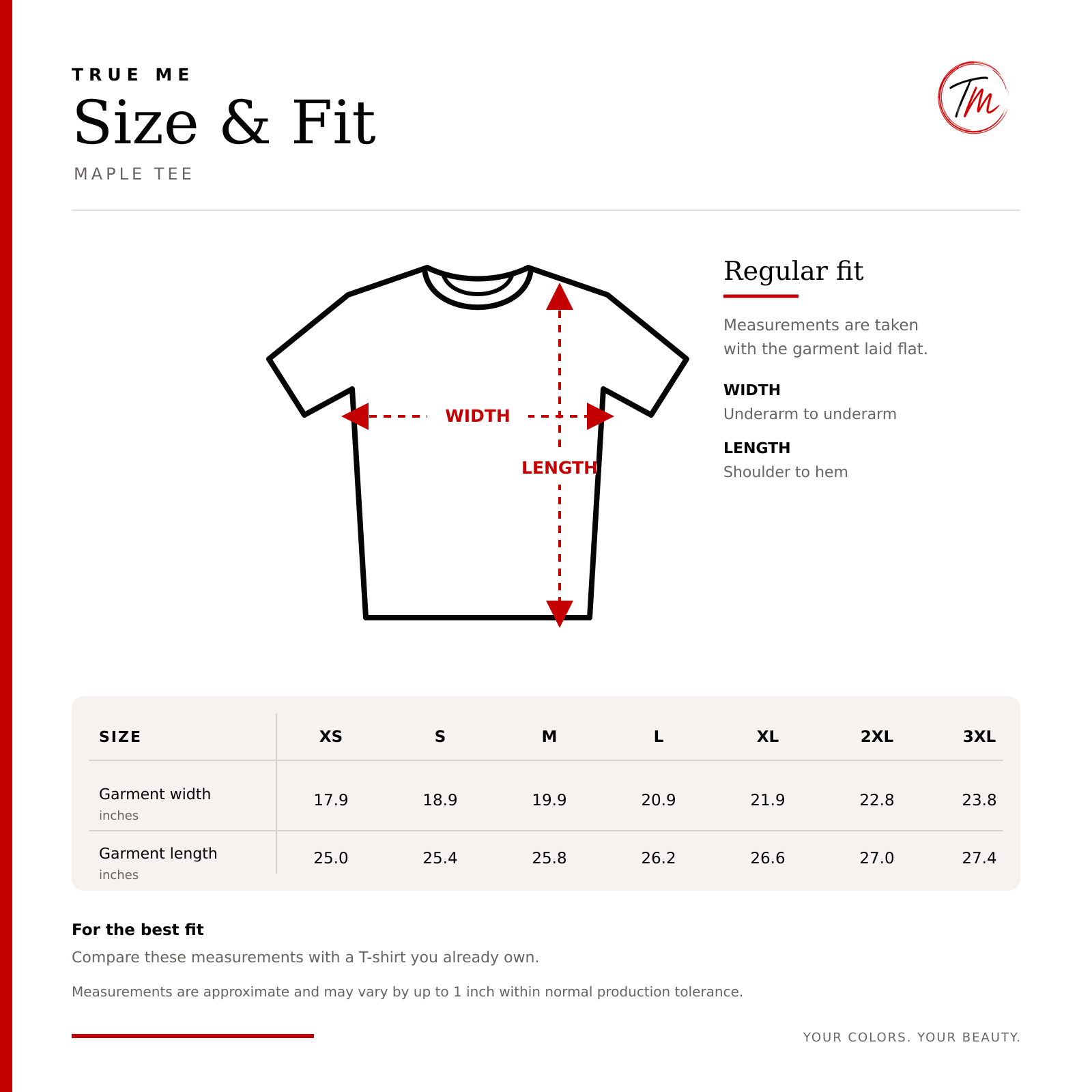 TRUE ME

Size & Fit

MAPLE TEE

TM

WIDTH

LENGTH

Regular fit

Measurements are taken with the garment laid flat.

WIDTH
Underarm to underarm

LENGTH
Shoulder to hem

| SIZE | XS | S | M | L | XL | 2XL | 3XL |
|---|---|---|---|---|---|---|---|
| Garment width inches | 17.9 | 18.9 | 19.9 | 20.9 | 21.9 | 22.8 | 23.8 |
| Garment length inches | 25.0 | 25.4 | 25.8 | 26.2 | 26.6 | 27.0 | 27.4 |

For the best fit

Compare these measurements with a T-shirt you already own.

Measurements are approximate and may vary by up to 1 inch within normal production tolerance.

YOUR COLORS. YOUR BEAUTY.